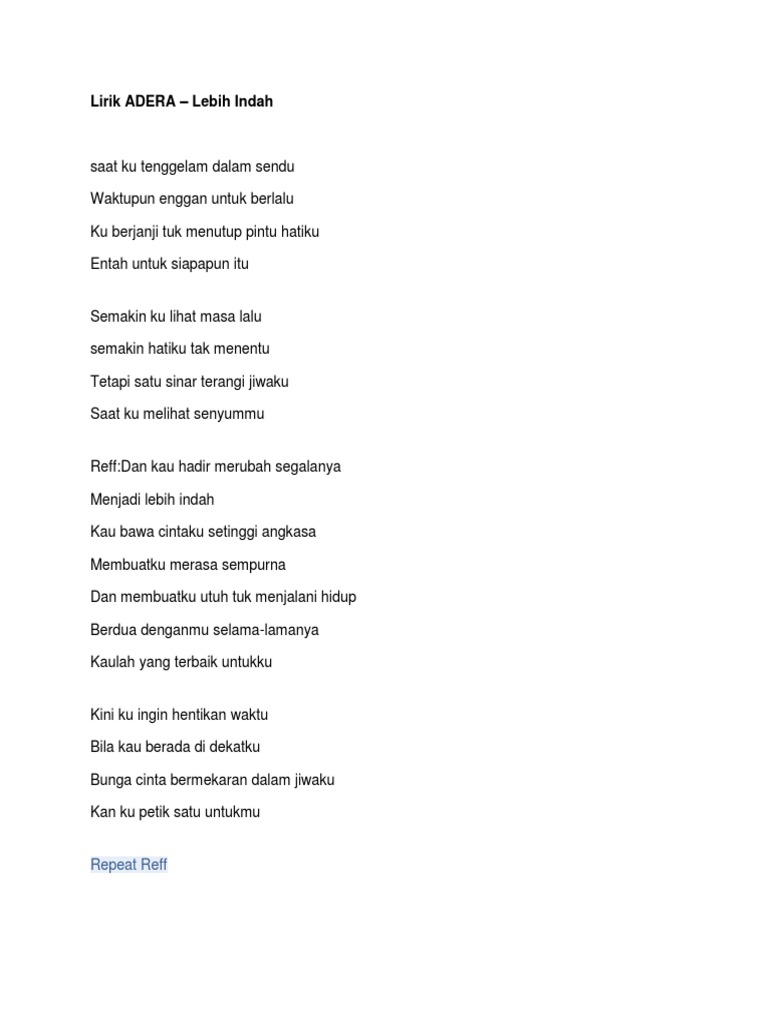 Lirik ADERA – Lebih Indah

saat ku tenggelam dalam sendu
Waktupun enggan untuk berlalu
Ku berjanji tuk menutup pintu hatiku
Entah untuk siapapun itu

Semakin ku lihat masa lalu
semakin hatiku tak menentu
Tetapi satu sinar terangi jiwaku
Saat ku melihat senyummu

Reff:Dan kau hadir merubah segalanya
Menjadi lebih indah
Kau bawa cintaku setinggi angkasa
Membuatku merasa sempurna
Dan membuatku utuh tuk menjalani hidup
Berdua denganmu selama-lamanya
Kaulah yang terbaik untukku

Kini ku ingin hentikan waktu
Bila kau berada di dekatku
Bunga cinta bermekaran dalam jiwaku
Kan ku petik satu untukmu

Repeat Reff